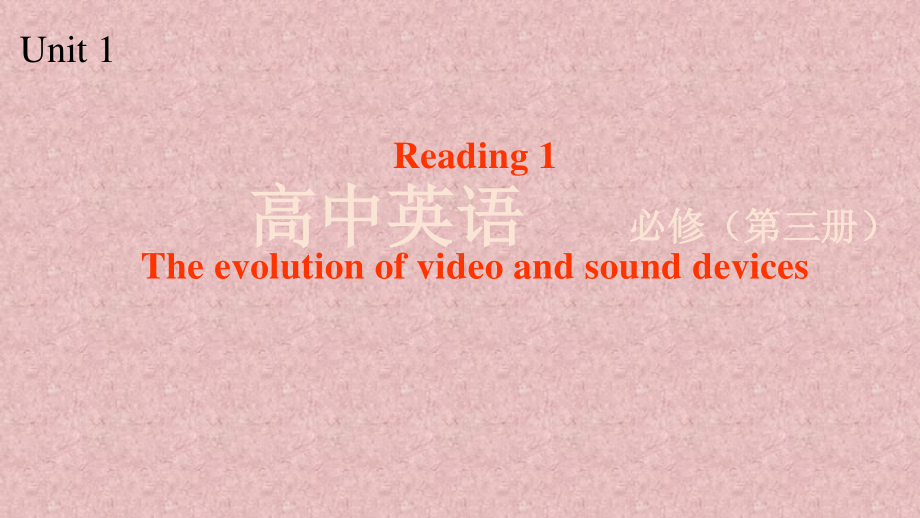 Unit 1

Reading 1

高中英语

必修（第三册）

The evolution of video and sound devices